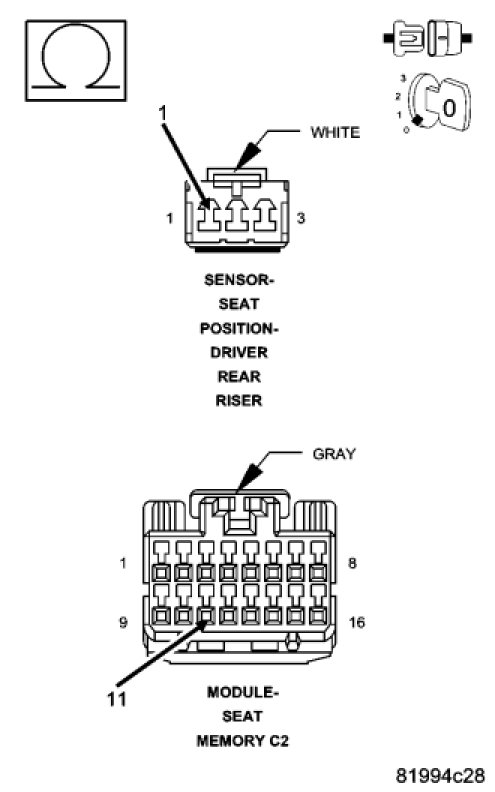 Ω

3
2
1
0
0

1

WHITE

1
3

SENSOR-
SEAT
POSITION-
DRIVER
REAR
RISER

GRAY

1
8
9
16

11

MODULE-
SEAT
MEMORY C2

81994c28